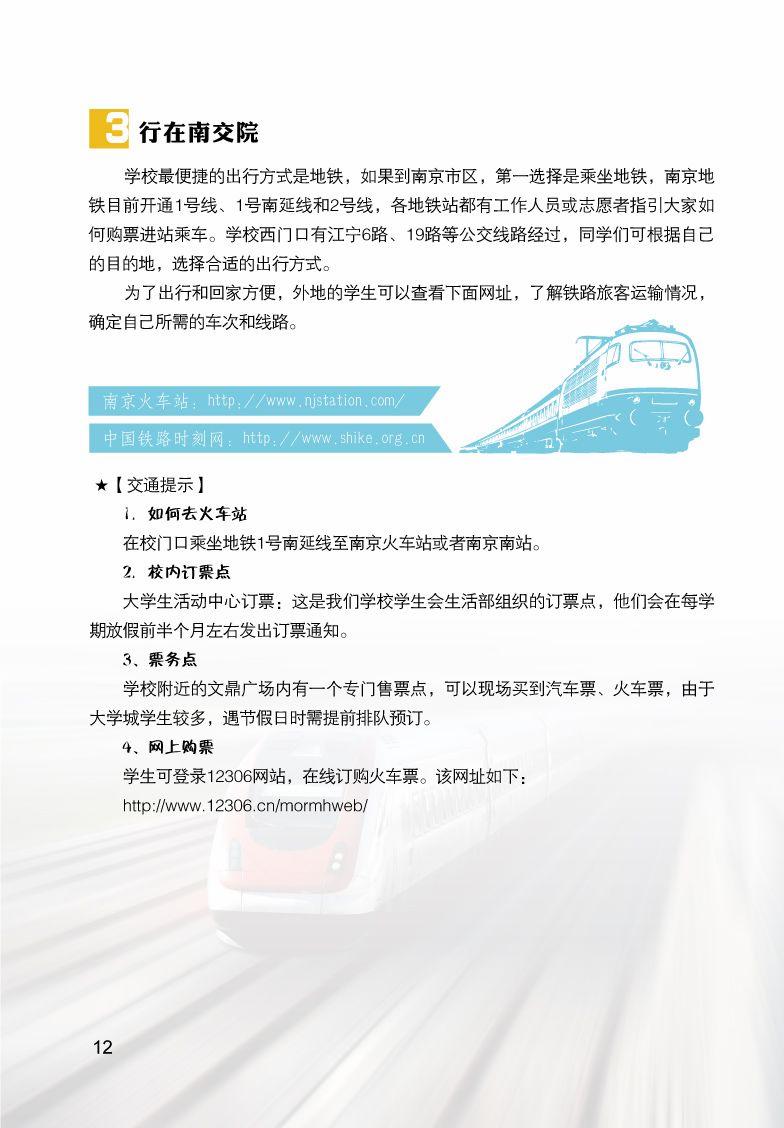 3 行在南交院

学校最便捷的出行方式是地铁，如果到南京市区，第一选择是乘坐地铁，南京地铁目前开通1号线、1号南延线和2号线，各地铁站都有工作人员或志愿者指引大家如何购票进站乘车。学校西门口有江宁6路、19路等公交线路经过，同学们可根据自己的目的地，选择合适的出行方式。

为了出行和回家方便，外地的学生可以查看下面网址，了解铁路旅客运输情况，确定自己所需的车次和线路。

南京火车站：http://www.njstation.com/

中国铁路时刻网：http://www.shike.org.cn

★【交通提示】

1. 如何去火车站

在校门口乘坐地铁1号南延线至南京火车站或者南京南站。

2. 校内订票点

大学生活动中心订票：这是我们学校学生会生活部组织的订票点，他们会在每学期放假前半个月左右发出订票通知。

3、票务点

学校附近的文鼎广场内有一个专门售票点，可以现场买到汽车票、火车票，由于大学城学生较多，遇节假日时需提前排队预订。

4、网上购票

学生可登录12306网站，在线订购火车票。该网址如下：

http://www.12306.cn/mormhweb/

12